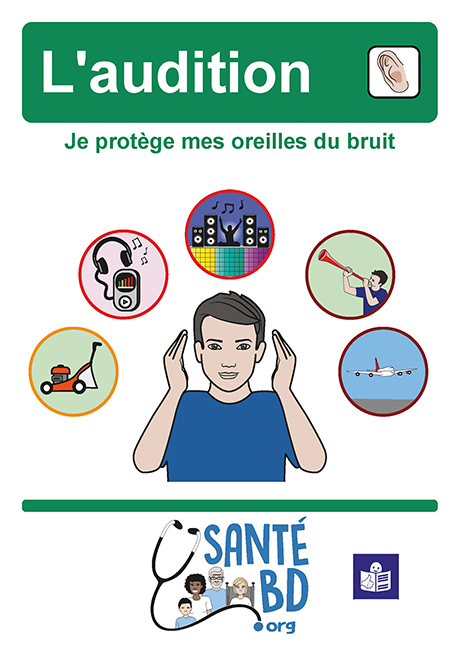 L'audition

Je protège mes oreilles du bruit

SANTÉ BD .org